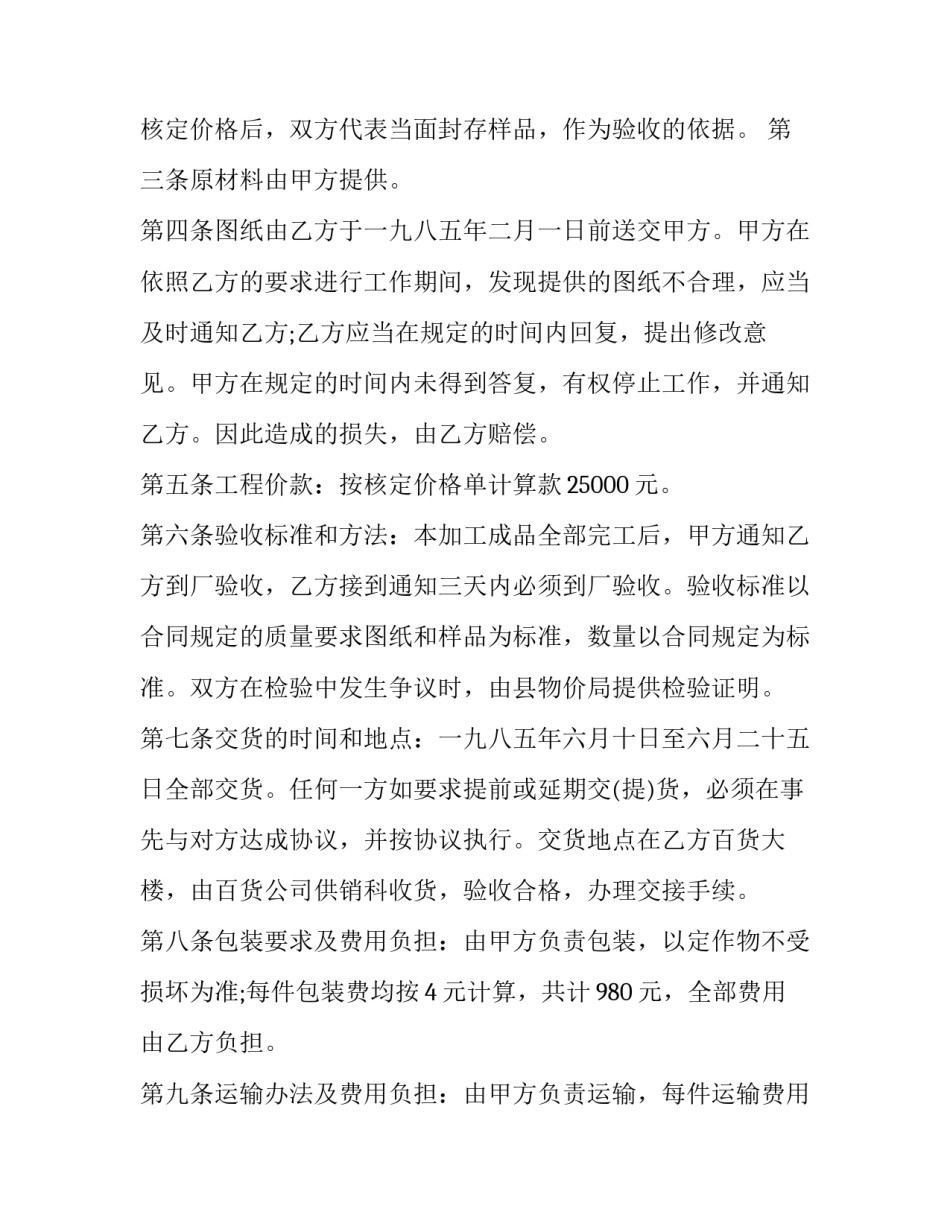 核定价格后，双方代表当面封存样品，作为验收的依据。 第三条原材料由甲方提供。

第四条图纸由乙方于一九八五年二月一日前送交甲方。甲方在依照乙方的要求进行工作期间，发现提供的图纸不合理，应当及时通知乙方;乙方应当在规定的时间内回复，提出修改意见。甲方在规定的时间内未得到答复，有权停止工作，并通知乙方。因此造成的损失，由乙方赔偿。

第五条工程价款：按核定价格单计算款 25000 元。

第六条验收标准和方法：本加工成品全部完工后，甲方通知乙方到厂验收，乙方接到通知三天内必须到厂验收。验收标准以合同规定的质量要求图纸和样品为标准，数量以合同规定为标准。双方在检验中发生争议时，由县物价局提供检验证明。

第七条交货的时间和地点：一九八五年六月十日至六月二十五日全部交货。任何一方如要求提前或延期交(提)货，必须在事先与对方达成协议，并按协议执行。交货地点在乙方百货大楼，由百货公司供销科收货，验收合格，办理交接手续。

第八条包装要求及费用负担：由甲方负责包装，以定作物不受损坏为准;每件包装费均按 4 元计算，共计 980 元，全部费用由乙方负担。

第九条运输办法及费用负担：由甲方负责运输，每件运输费用